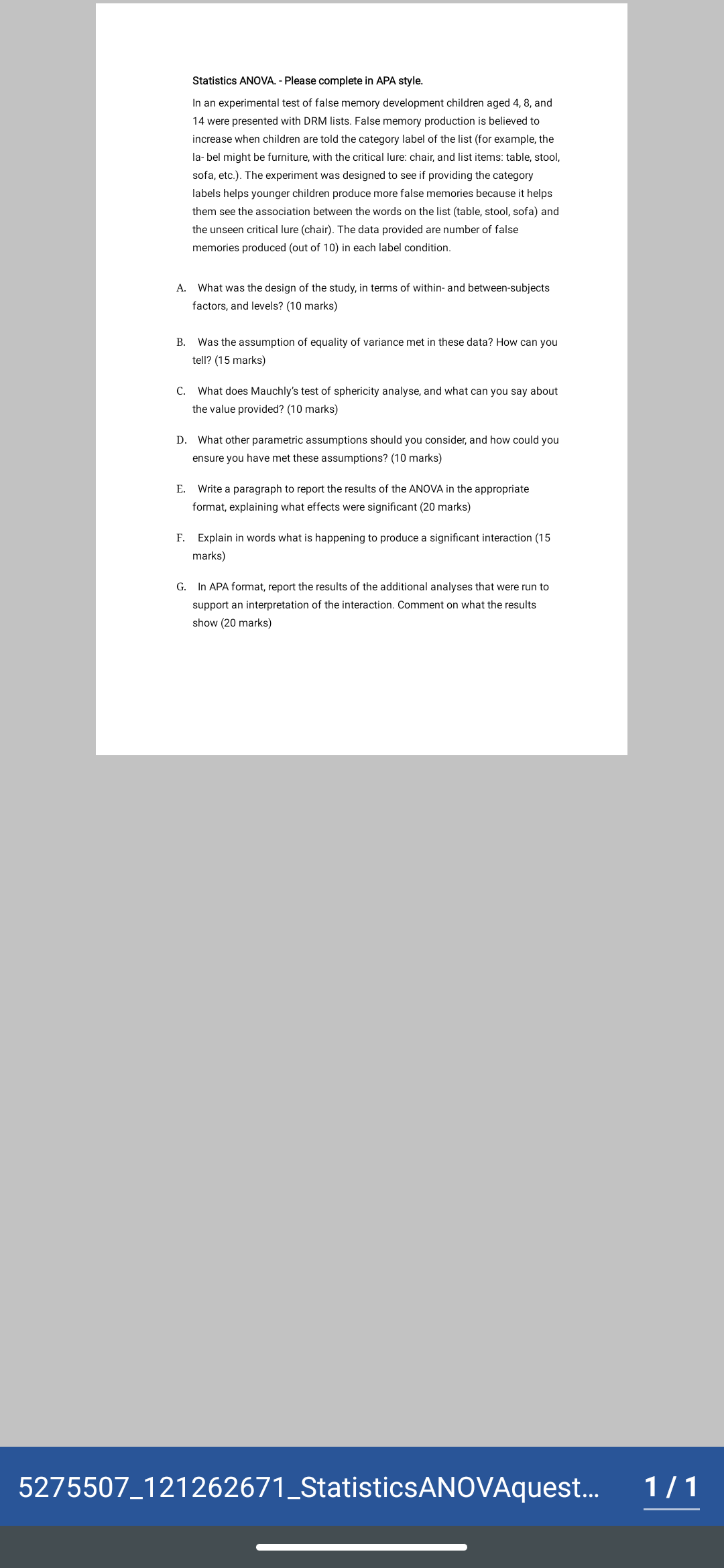 Statistics ANOVA. - Please complete in APA style.

In an experimental test of false memory development children aged 4, 8, and 14 were presented with DRM lists. False memory production is believed to increase when children are told the category label of the list (for example, the la- bel might be furniture, with the critical lure: chair, and list items: table, stool, sofa, etc.). The experiment was designed to see if providing the category labels helps younger children produce more false memories because it helps them see the association between the words on the list (table, stool, sofa) and the unseen critical lure (chair). The data provided are number of false memories produced (out of 10) in each label condition.

A. What was the design of the study, in terms of within- and between-subjects factors, and levels? (10 marks)

B. Was the assumption of equality of variance met in these data? How can you tell? (15 marks)

C. What does Mauchly's test of sphericity analyse, and what can you say about the value provided? (10 marks)

D. What other parametric assumptions should you consider, and how could you ensure you have met these assumptions? (10 marks)

E. Write a paragraph to report the results of the ANOVA in the appropriate format, explaining what effects were significant (20 marks)

F. Explain in words what is happening to produce a significant interaction (15 marks)

G. In APA format, report the results of the additional analyses that were run to support an interpretation of the interaction. Comment on what the results show (20 marks)

5275507_121262671_StatisticsANOVAquest... 1 / 1